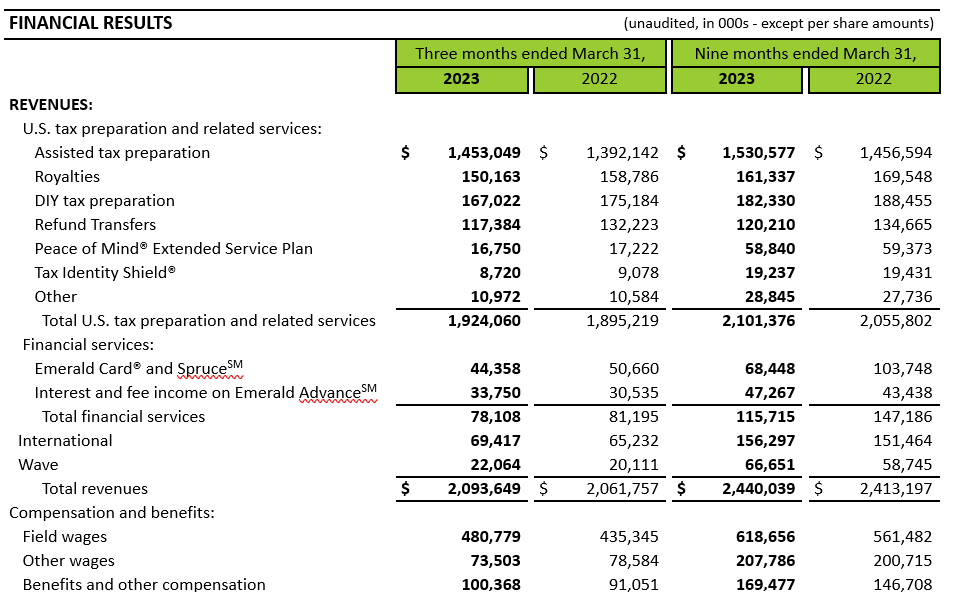 FINANCIAL RESULTS (unaudited, in 000s - except per share amounts)

| | Three months ended March 31, 2023 | Three months ended March 31, 2022 | Nine months ended March 31, 2023 | Nine months ended March 31, 2022 |
|---|---|---|---|---|
| REVENUES: | | | | |
| U.S. tax preparation and related services: | | | | |
| Assisted tax preparation | $ 1,453,049 | $ 1,392,142 | $ 1,530,577 | $ 1,456,594 |
| Royalties | 150,163 | 158,786 | 161,337 | 169,548 |
| DIY tax preparation | 167,022 | 175,184 | 182,330 | 188,455 |
| Refund Transfers | 117,384 | 132,223 | 120,210 | 134,665 |
| Peace of Mind® Extended Service Plan | 16,750 | 17,222 | 58,840 | 59,373 |
| Tax Identity Shield® | 8,720 | 9,078 | 19,237 | 19,431 |
| Other | 10,972 | 10,584 | 28,845 | 27,736 |
| Total U.S. tax preparation and related services | 1,924,060 | 1,895,219 | 2,101,376 | 2,055,802 |
| Financial services: | | | | |
| Emerald Card® and Spruce$^{SM}$ | 44,358 | 50,660 | 68,448 | 103,748 |
| Interest and fee income on Emerald Advance$^{SM}$ | 33,750 | 30,535 | 47,267 | 43,438 |
| Total financial services | 78,108 | 81,195 | 115,715 | 147,186 |
| International | 69,417 | 65,232 | 156,297 | 151,464 |
| Wave | 22,064 | 20,111 | 66,651 | 58,745 |
| Total revenues | $ 2,093,649 | $ 2,061,757 | $ 2,440,039 | $ 2,413,197 |
| Compensation and benefits: | | | | |
| Field wages | 480,779 | 435,345 | 618,656 | 561,482 |
| Other wages | 73,503 | 78,584 | 207,786 | 200,715 |
| Benefits and other compensation | 100,368 | 91,051 | 169,477 | 146,708 |